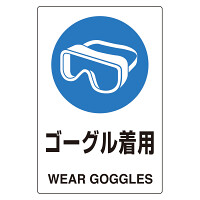 ゴーグル着用

WEAR GOGGLES